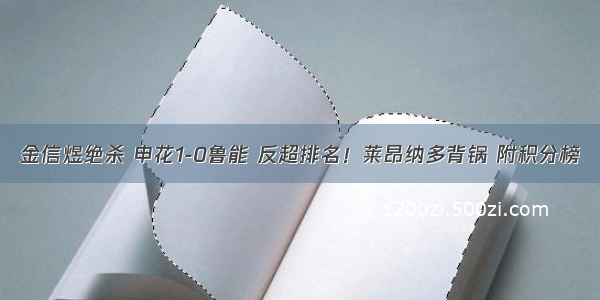 金信煜绝杀 申花1-0鲁能 反超排名！莱昂纳多背锅 附积分榜

©1200zi.500zi.com